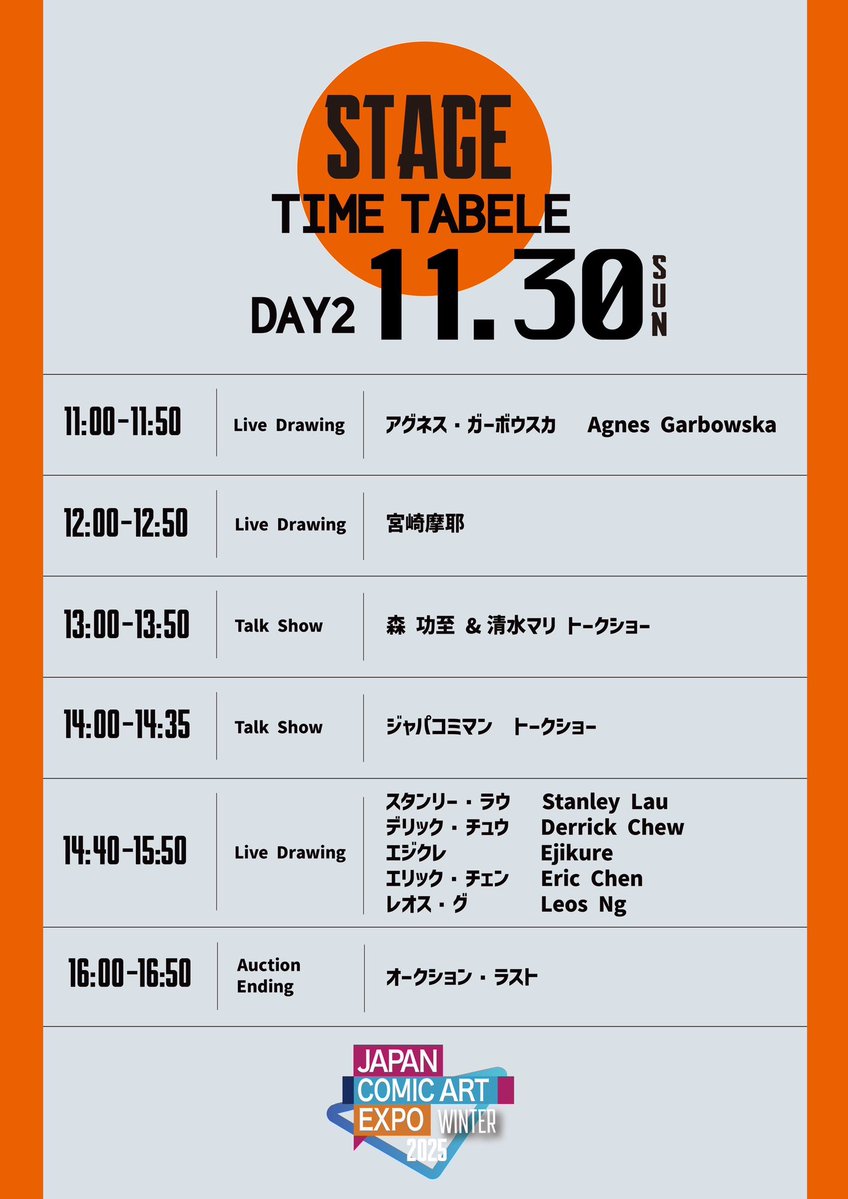 STAGE
TIME TABELE
DAY2 11.30 SUN

| 11:00-11:50 | Live Drawing | アグネス・ガーボウスカ Agnes Garbowska |
|---|---|---|
| 12:00-12:50 | Live Drawing | 宮崎摩耶 |
| 13:00-13:50 | Talk Show | 森 功至 & 清水マリ トークショー |
| 14:00-14:35 | Talk Show | ジャパコミマン トークショー |
| 14:40-15:50 | Live Drawing | スタンリー・ラウ Stanley Lau デリック・チュウ Derrick Chew エジクレ Ejikure エリック・チェン Eric Chen レオス・グ Leos Ng |
| 16:00-16:50 | Auction Ending | オークション・ラスト |

JAPAN
COMIC ART
EXPO WINTER
2025